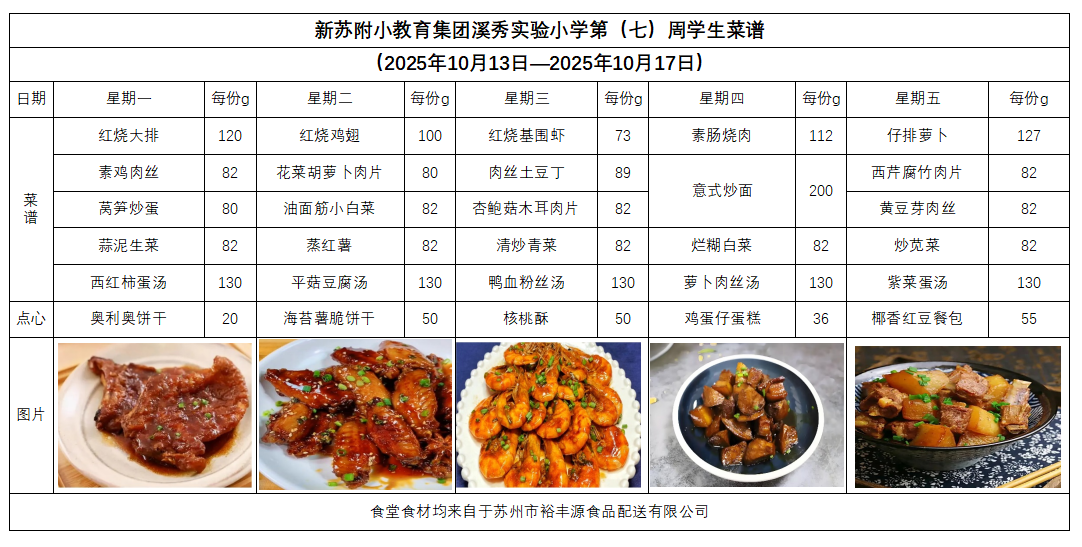 新苏附小教育集团溪秀实验小学第（七）周学生菜谱

（2025年10月13日—2025年10月17日）

| 日期 | 星期一 | 每份g | 星期二 | 每份g | 星期三 | 每份g | 星期四 | 每份g | 星期五 | 每份g |
|---|---|---|---|---|---|---|---|---|---|---|
| 菜谱 | 红烧大排 | 120 | 红烧鸡翅 | 100 | 红烧基围虾 | 73 | 素肠烧肉 | 112 | 仔排萝卜 | 127 |
| | 素鸡肉丝 | 82 | 花菜胡萝卜肉片 | 80 | 肉丝土豆丁 | 89 | 意式炒面 | 200 | 西芹腐竹肉片 | 82 |
| | 莴笋炒蛋 | 80 | 油面筋小白菜 | 82 | 杏鲍菇木耳肉片 | 82 | | | 黄豆芽肉丝 | 82 |
| | 蒜泥生菜 | 82 | 蒸红薯 | 82 | 清炒青菜 | 82 | 烂糊白菜 | 82 | 炒苋菜 | 82 |
| | 西红柿蛋汤 | 130 | 平菇豆腐汤 | 130 | 鸭血粉丝汤 | 130 | 萝卜肉丝汤 | 130 | 紫菜蛋汤 | 130 |
| 点心 | 奥利奥饼干 | 20 | 海苔薯脆饼干 | 50 | 核桃酥 | 50 | 鸡蛋仔蛋糕 | 36 | 椰香红豆餐包 | 55 |
| 图片 | | | | | | | | | | |

食堂食材均来自于苏州市裕丰源食品配送有限公司